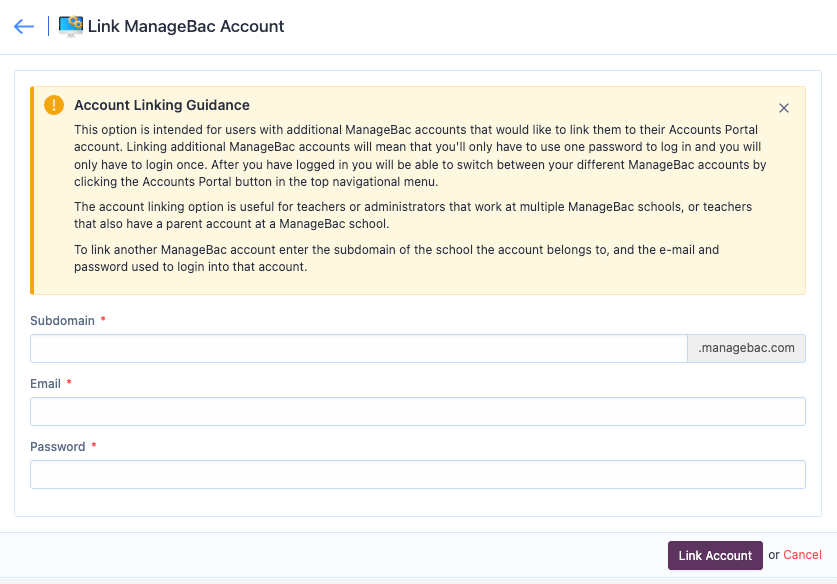 Link ManageBac Account

Account Linking Guidance

This option is intended for users with additional ManageBac accounts that would like to link them to their Accounts Portal account. Linking additional ManageBac accounts will mean that you'll only have to use one password to log in and you will only have to login once. After you have logged in you will be able to switch between your different ManageBac accounts by clicking the Accounts Portal button in the top navigational menu.

The account linking option is useful for teachers or administrators that work at multiple ManageBac schools, or teachers that also have a parent account at a ManageBac school.

To link another ManageBac account enter the subdomain of the school the account belongs to, and the e-mail and password used to login into that account.

Subdomain *

.managebac.com

Email *

Password *

Link Account or Cancel